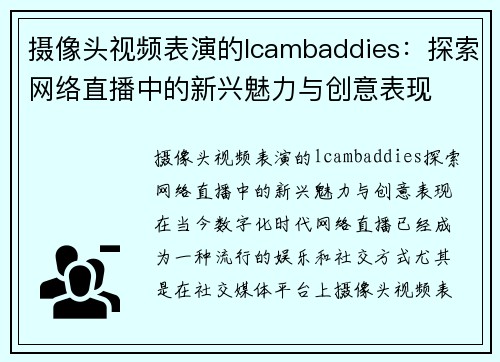 摄像头视频表演的lcambaddies：探索网络直播中的新兴魅力与创意表现

摄像头视频表演的lcambaddies探索网络直播中的新兴魅力与创意表现在当今数字化时代网络直播已经成为一种流行的娱乐和社交方式尤其是在社交媒体平台上摄像头视频表